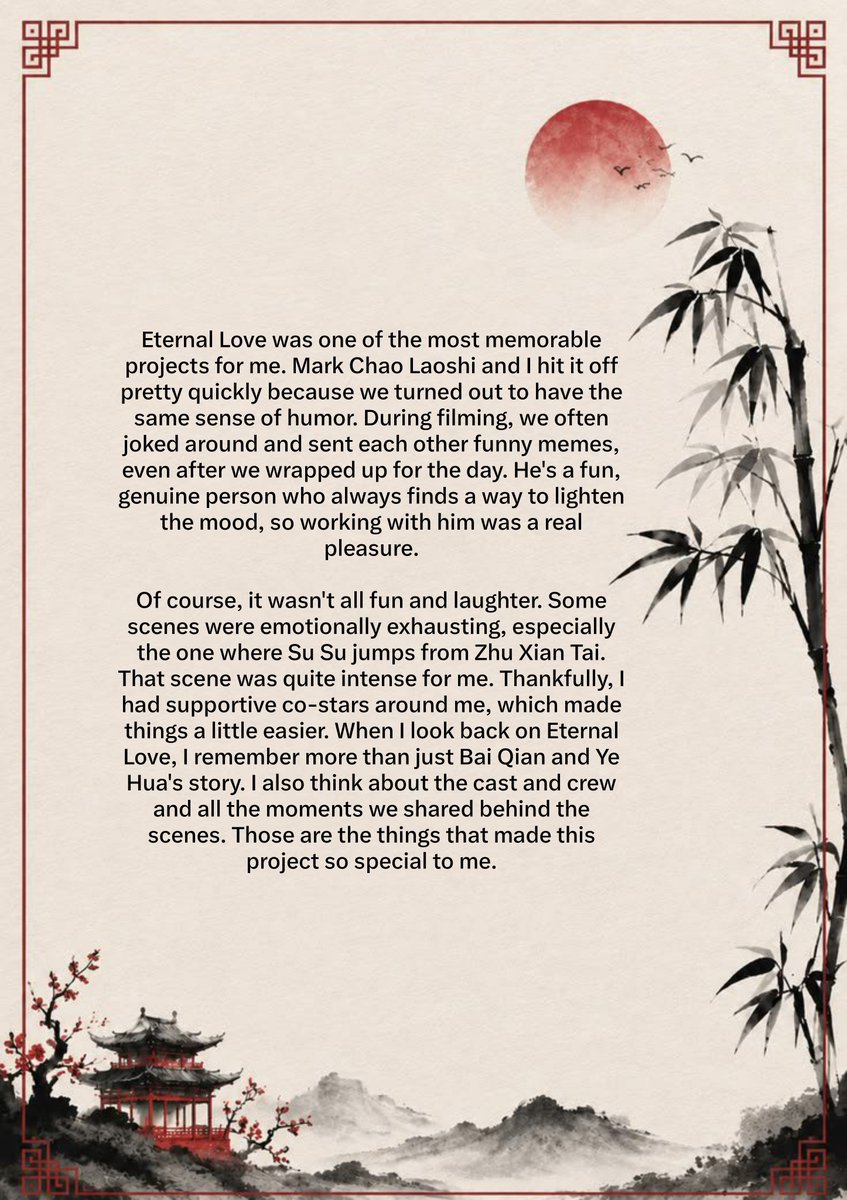 Eternal Love was one of the most memorable projects for me. Mark Chao Laoshi and I hit it off pretty quickly because we turned out to have the same sense of humor. During filming, we often joked around and sent each other funny memes, even after we wrapped up for the day. He's a fun, genuine person who always finds a way to lighten the mood, so working with him was a real pleasure.

Of course, it wasn't all fun and laughter. Some scenes were emotionally exhausting, especially the one where Su Su jumps from Zhu Xian Tai. That scene was quite intense for me. Thankfully, I had supportive co-stars around me, which made things a little easier. When I look back on Eternal Love, I remember more than just Bai Qian and Ye Hua's story. I also think about the cast and crew and all the moments we shared behind the scenes. Those are the things that made this project so special to me.